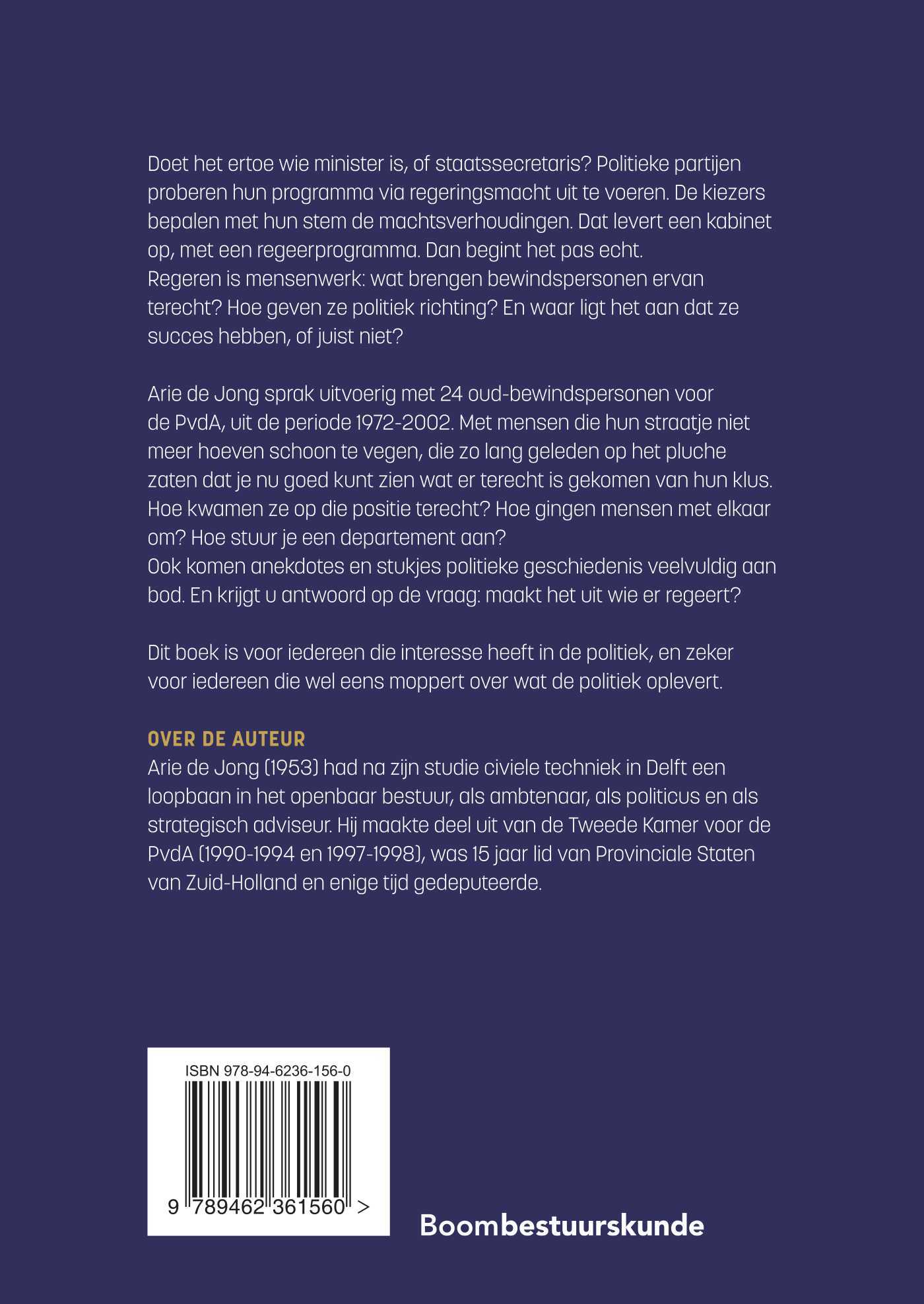 Doet het ertoe wie minister is, of staatssecretaris? Politieke partijen proberen hun programma via regeringsmacht uit te voeren. De kiezers bepalen met hun stem de machtsverhoudingen. Dat levert een kabinet op, met een regeerprogramma. Dan begint het pas echt.

Regeren is mensenwerk: wat brengen bewindspersonen ervan terecht? Hoe geven ze politiek richting? En waar ligt het aan dat ze succes hebben, of juist niet?

Arie de Jong sprak uitvoerig met 24 oud-bewindspersonen voor de PvdA, uit de periode 1972-2002. Met mensen die hun straatje niet meer hoeven schoon te vegen, die zo lang geleden op het pluche zaten dat je nu goed kunt zien wat er terecht is gekomen van hun klus. Hoe kwamen ze op die positie terecht? Hoe gingen mensen met elkaar om? Hoe stuur je een departement aan?

Ook komen anekdotes en stukjes politieke geschiedenis veelvuldig aan bod. En krijgt u antwoord op de vraag: maakt het uit wie er regeert?

Dit boek is voor iedereen die interesse heeft in de politiek, en zeker voor iedereen die wel eens moppert over wat de politiek oplevert.

OVER DE AUTEUR
Arie de Jong (1953) had na zijn studie civiele techniek in Delft een loopbaan in het openbaar bestuur, als ambtenaar, als politicus en als strategisch adviseur. Hij maakte deel uit van de Tweede Kamer voor de PvdA (1990-1994 en 1997-1998), was 15 jaar lid van Provinciale Staten van Zuid-Holland en enige tijd gedeputeerde.

ISBN 978-94-6236-156-0

9 789462 361560 >

Boombestuurskunde